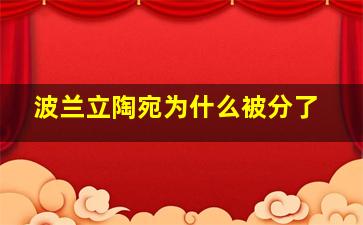 波兰立陶宛为什么被分了